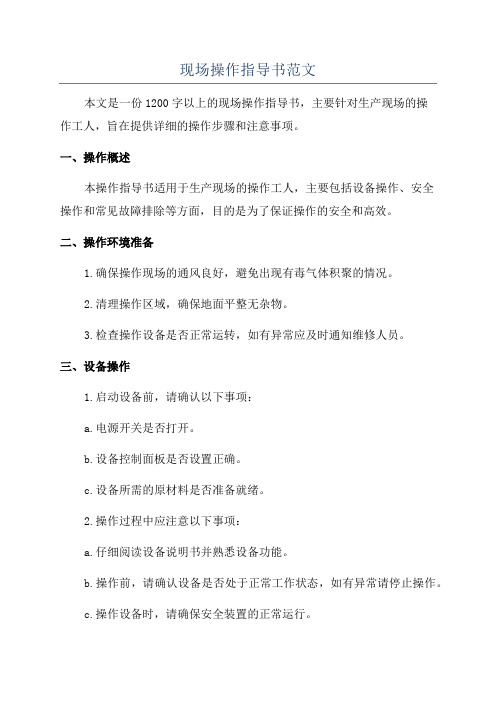 现场操作指导书范文

本文是一份1200字以上的现场操作指导书，主要针对生产现场的操作工人，旨在提供详细的操作步骤和注意事项。

一、操作概述

本操作指导书适用于生产现场的操作工人，主要包括设备操作、安全操作和常见故障排除等方面，目的是为了保证操作的安全和高效。

二、操作环境准备

1.确保操作现场的通风良好，避免出现有毒气体积聚的情况。

2.清理操作区域，确保地面平整无杂物。

3.检查操作设备是否正常运转，如有异常应及时通知维修人员。

三、设备操作

1.启动设备前，请确认以下事项：

a.电源开关是否打开。

b.设备控制面板是否设置正确。

c.设备所需的原材料是否准备就绪。

2.操作过程中应注意以下事项：

a.仔细阅读设备说明书并熟悉设备功能。

b.操作前，请确认设备是否处于正常工作状态，如有异常请停止操作。

c.操作设备时，请确保安全装置的正常运行。